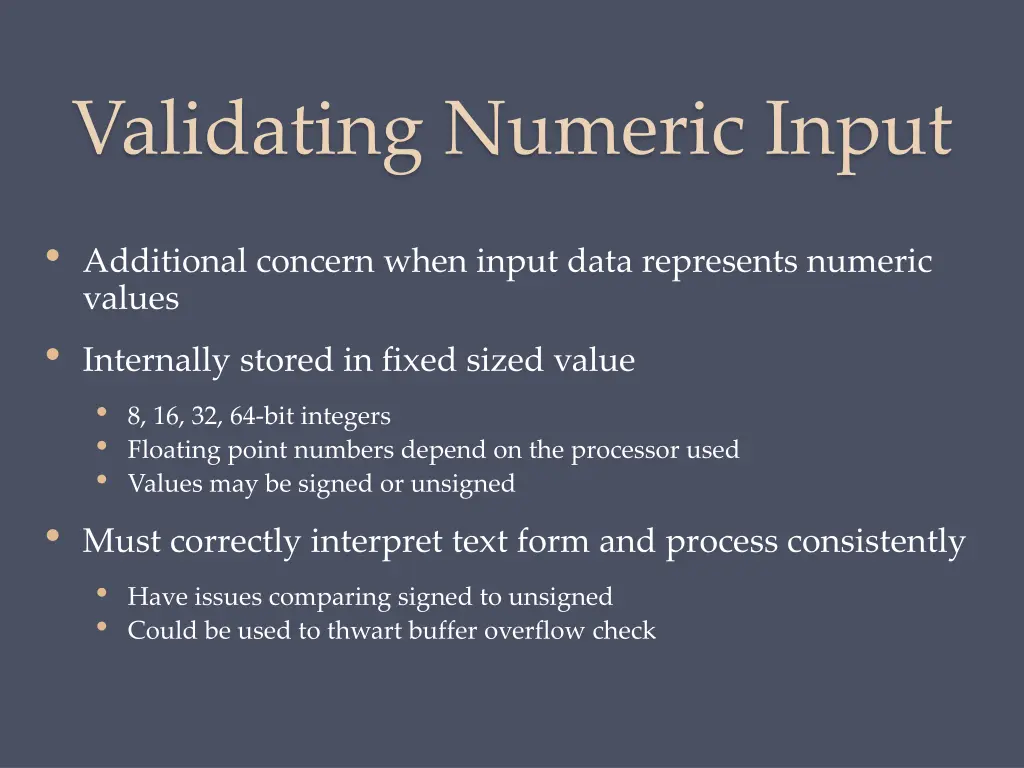 Validating Numeric Input

• Additional concern when input data represents numeric values

• Internally stored in fixed sized value

• 8, 16, 32, 64-bit integers
• Floating point numbers depend on the processor used
• Values may be signed or unsigned

• Must correctly interpret text form and process consistently

• Have issues comparing signed to unsigned
• Could be used to thwart buffer overflow check